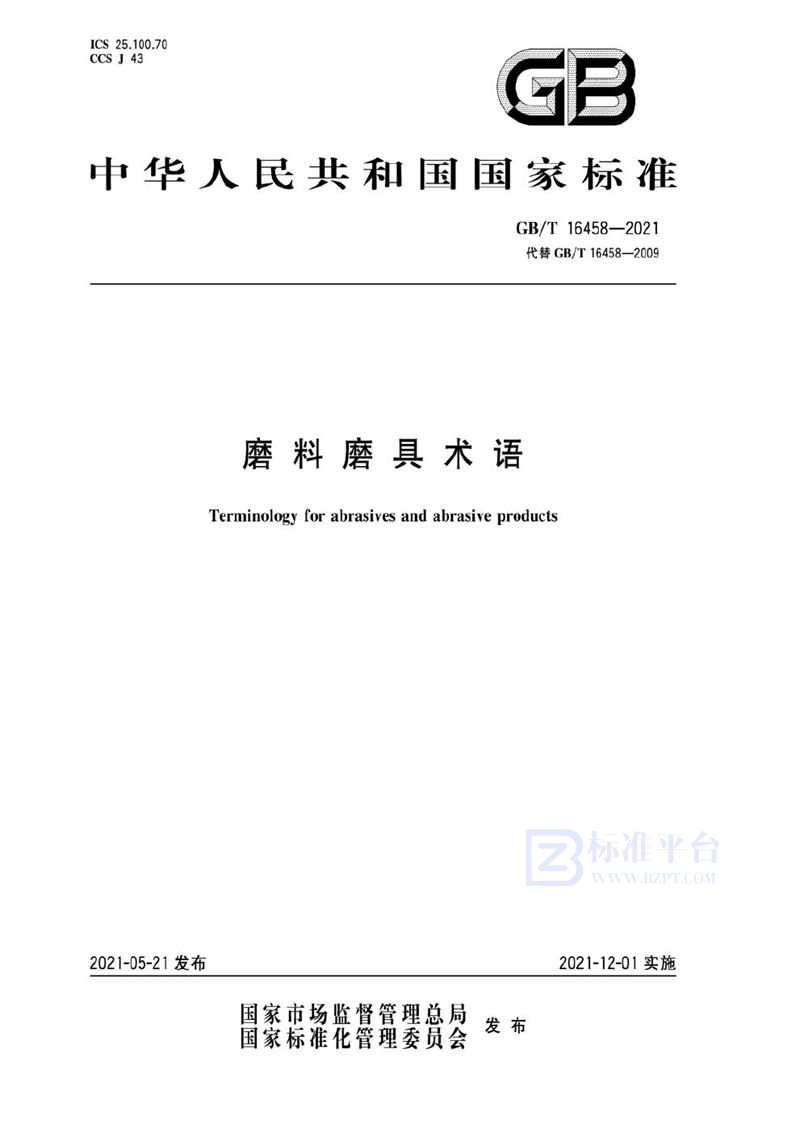 ICS 25.100.70
CCS J 43

GB

中华人民共和国国家标准

GB/T 16458—2021
代替 GB/T 16458—2009

磨料磨具术语

Terminology for abrasives and abrasive products

标准平台
WWW.BZPT.COM

2021-05-21 发布

2021-12-01 实施

国家市场监督管理总局
国家标准化管理委员会
发布